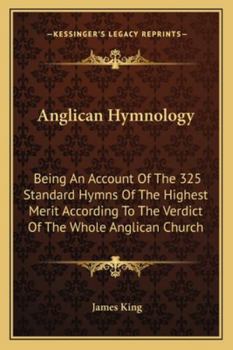 —KESSINGER'S LEGACY REPRINTS—

Anglican Hymnology

Being An Account Of The 325 Standard Hymns Of The Highest Merit According To The Verdict Of The Whole Anglican Church

James King